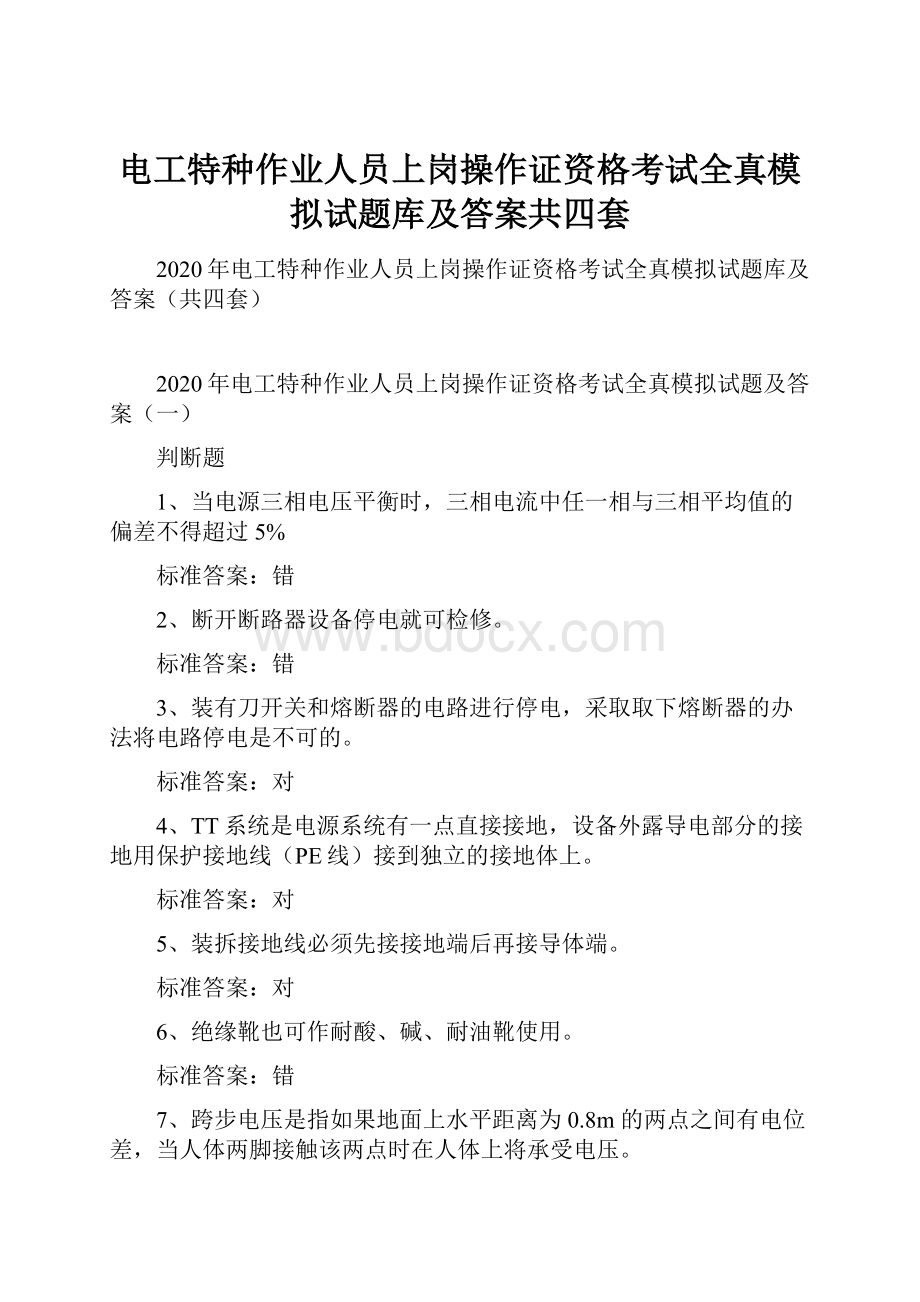 电工特种作业人员上岗操作证资格考试全真模拟试题库及答案共四套

2020年电工特种作业人员上岗操作证资格考试全真模拟试题库及答案（共四套）

2020年电工特种作业人员上岗操作证资格考试全真模拟试题及答案（一）

判断题

1、当电源三相电压平衡时，三相电流中任一相与三相平均值的偏差不得超过5%

标准答案：错

2、断开断路器设备停电就可检修。

标准答案：错

3、装有刀开关和熔断器的电路进行停电，采取取下熔断器的办法将电路停电是不可的。

标准答案：对

4、TT系统是电源系统有一点直接接地，设备外露导电部分的接地用保护接地线（PE线）接到独立的接地体上。

标准答案：对

5、装拆接地线必须先接接地端后再接导体端。

标准答案：对

6、绝缘靴也可作耐酸、碱、耐油靴使用。

标准答案：错

7、跨步电压是指如果地面上水平距离为0.8m的两点之间有电位差，当人体两脚接触该两点时在人体上将承受电压。

www.bdocx.com